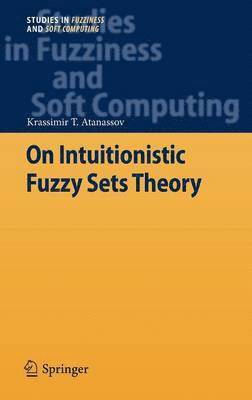 STUDIES IN FUZZINESS AND SOFT COMPUTING

Studies in Fuzziness and Soft Computing

Krassimir T. Atanassov

On Intuitionistic Fuzzy Sets Theory

Springer